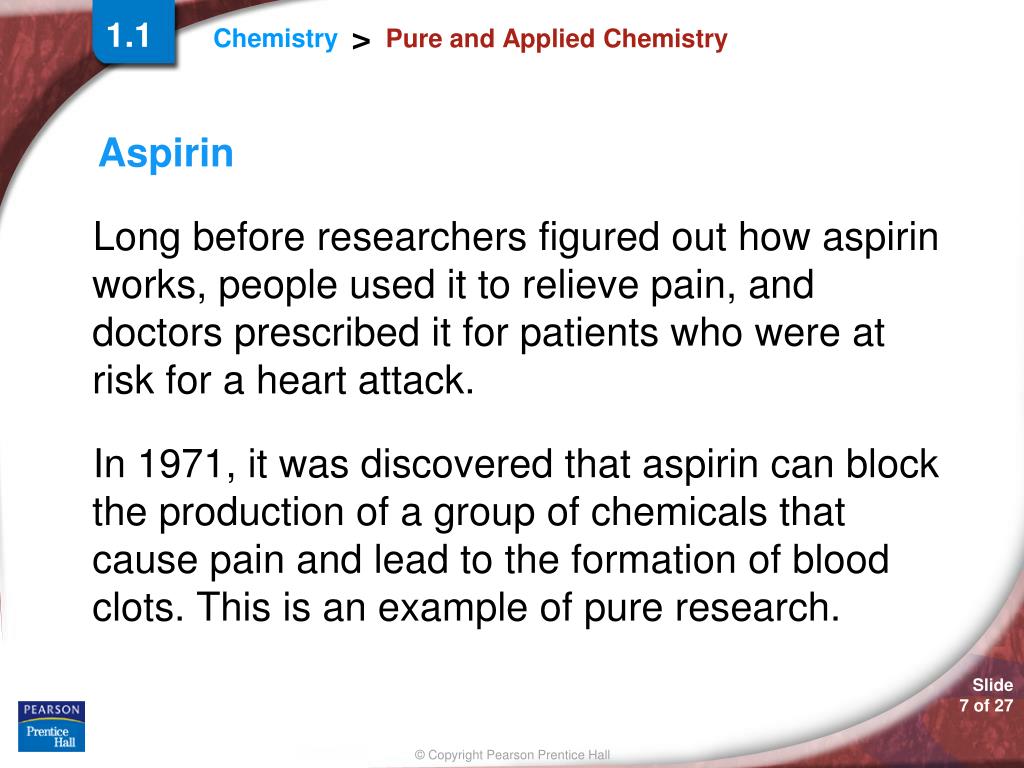 1.1

Chemistry > Pure and Applied Chemistry

Aspirin

Long before researchers figured out how aspirin works, people used it to relieve pain, and doctors prescribed it for patients who were at risk for a heart attack.

In 1971, it was discovered that aspirin can block the production of a group of chemicals that cause pain and lead to the formation of blood clots. This is an example of pure research.

PEARSON
Prentice Hall

© Copyright Pearson Prentice Hall

Slide
7 of 27